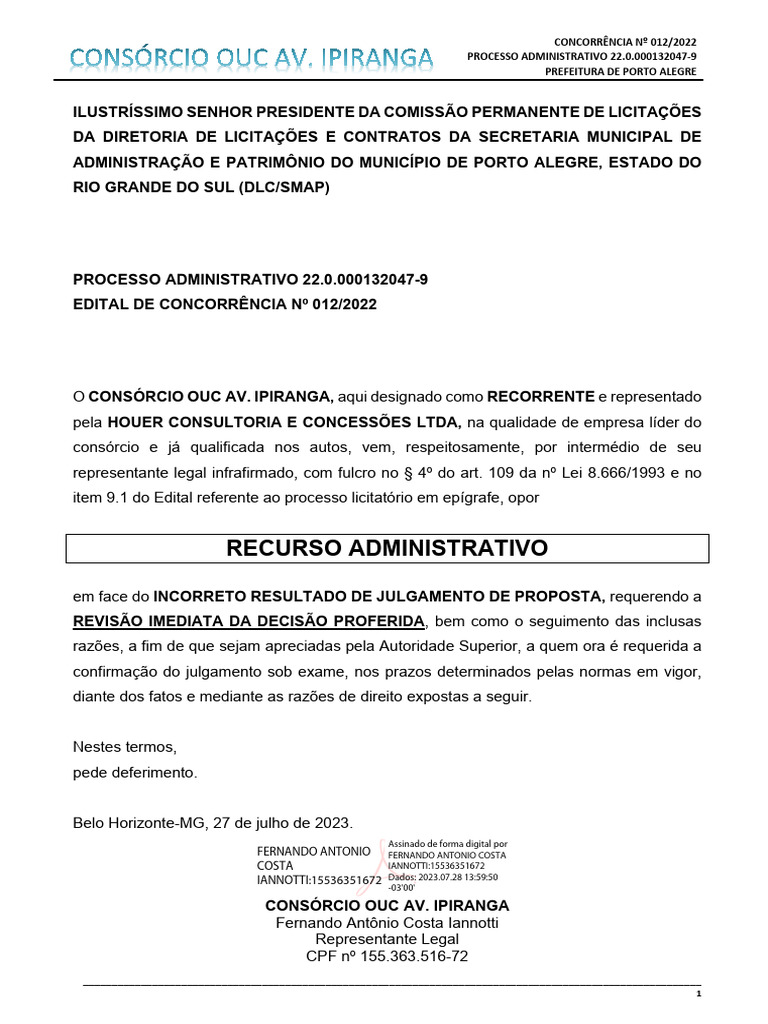 CONSÓRCIO OUC AV. IPIRANGA

CONCORRÊNCIA Nº 012/2022
PROCESSO ADMINISTRATIVO 22.0.000132047-9
PREFEITURA DE PORTO ALEGRE

ILUSTRÍSSIMO SENHOR PRESIDENTE DA COMISSÃO PERMANENTE DE LICITAÇÕES DA DIRETORIA DE LICITAÇÕES E CONTRATOS DA SECRETARIA MUNICIPAL DE ADMINISTRAÇÃO E PATRIMÔNIO DO MUNICÍPIO DE PORTO ALEGRE, ESTADO DO RIO GRANDE DO SUL (DLC/SMAP)

PROCESSO ADMINISTRATIVO 22.0.000132047-9
EDITAL DE CONCORRÊNCIA Nº 012/2022

O CONSÓRCIO OUC AV. IPIRANGA, aqui designado como RECORRENTE e representado pela HOUER CONSULTORIA E CONCESSÕES LTDA, na qualidade de empresa líder do consórcio e já qualificada nos autos, vem, respeitosamente, por intermédio de seu representante legal infrafirmado, com fulcro no § 4º do art. 109 da nº Lei 8.666/1993 e no item 9.1 do Edital referente ao processo licitatório em epígrafe, opor

RECURSO ADMINISTRATIVO

em face do INCORRETO RESULTADO DE JULGAMENTO DE PROPOSTA, requerendo a REVISÃO IMEDIATA DA DECISÃO PROFERIDA, bem como o seguimento das inclusas razões, a fim de que sejam apreciadas pela Autoridade Superior, a quem ora é requerida a confirmação do julgamento sob exame, nos prazos determinados pelas normas em vigor, diante dos fatos e mediante as razões de direito expostas a seguir.

Nestes termos,
pede deferimento.

Belo Horizonte-MG, 27 de julho de 2023.

FERNANDO ANTONIO COSTA IANNOTTI:15536351672

Assinado de forma digital por FERNANDO ANTONIO COSTA IANNOTTI:15536351672
Dados: 2023.07.28 13:59:50 -03'00'

CONSÓRCIO OUC AV. IPIRANGA
Fernando Antônio Costa Iannotti
Representante Legal
CPF nº 155.363.516-72

1